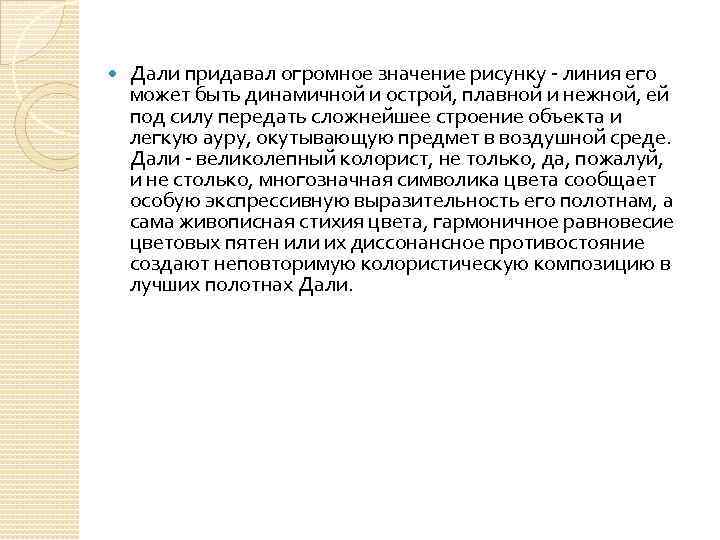 Дали придавал огромное значение рисунку - линия его может быть динамичной и острой, плавной и нежной, ей под силу передать сложнейшее строение объекта и легкую ауру, окутывающую предмет в воздушной среде. Дали - великолепный колорист, не только, да, пожалуй, и не столько, многозначная символика цвета сообщает особую экспрессивную выразительность его полотнам, а сама живописная стихия цвета, гармоничное равновесие цветовых пятен или их диссонансное противостояние создают неповторимую колористическую композицию в лучших полотнах Дали.